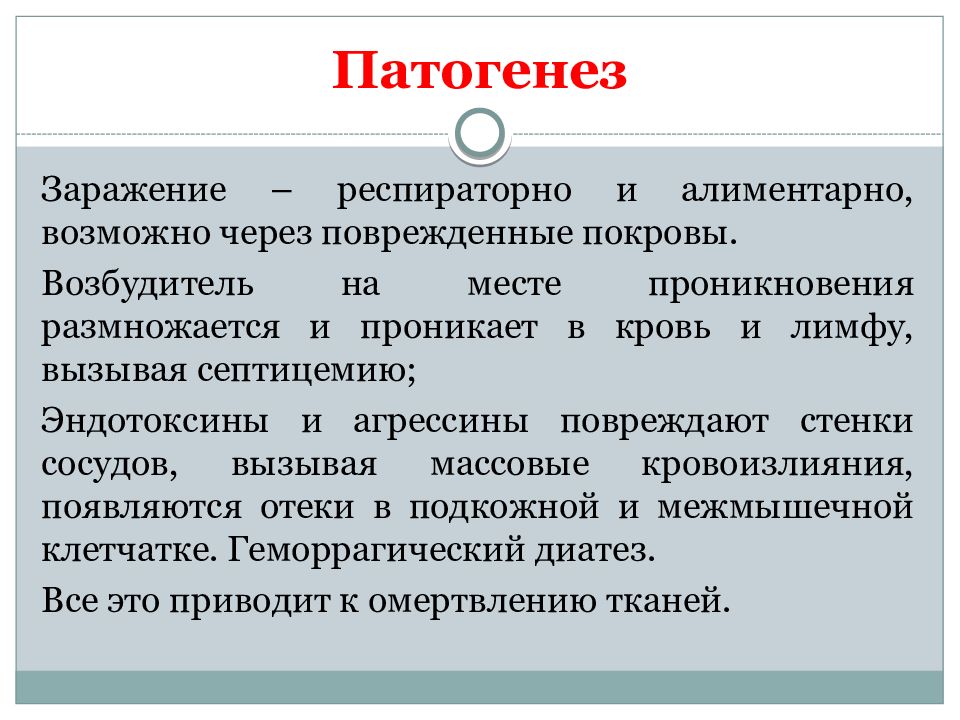 Патогенез

Заражение – респираторно и алиментарно, возможно через поврежденные покровы.

Возбудитель на месте проникновения размножается и проникает в кровь и лимфу, вызывая септицемию;

Эндотоксины и агрессины повреждают стенки сосудов, вызывая массовые кровоизлияния, появляются отеки в подкожной и межмышечной клетчатке. Геморрагический диатез.

Все это приводит к омертвлению тканей.